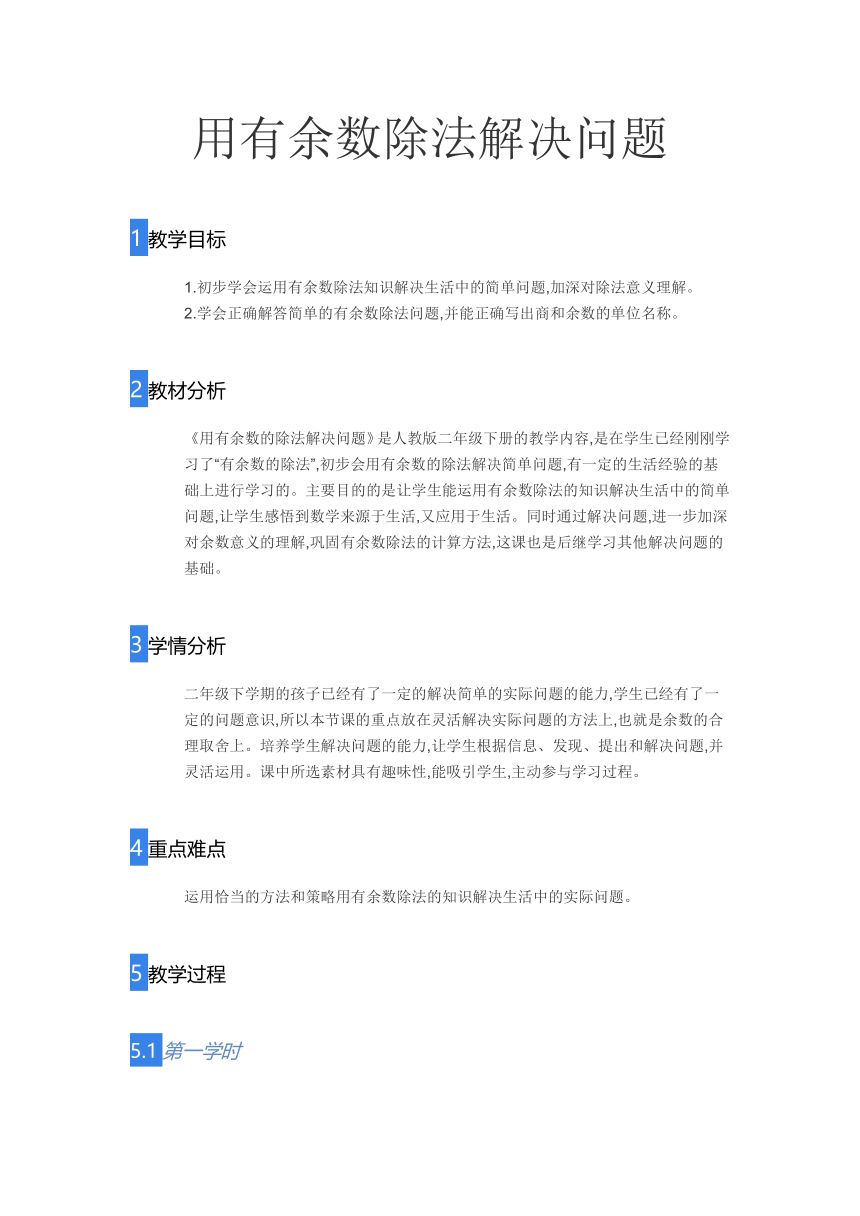 用有余数除法解决问题

1 教学目标

1.初步学会运用有余数除法知识解决生活中的简单问题,加深对除法意义理解。
2.学会正确解答简单的有余数除法问题,并能正确写出商和余数的单位名称。

2 教材分析

《用有余数的除法解决问题》是人教版二年级下册的教学内容,是在学生已经刚刚学习了“有余数的除法”,初步会用有余数的除法解决简单问题,有一定的生活经验的基础上进行学习的。主要目的的是让学生能运用有余数除法的知识解决生活中的简单问题,让学生感悟到数学来源于生活,又应用于生活。同时通过解决问题,进一步加深对余数意义的理解,巩固有余数除法的计算方法,这课也是后继学习其他解决问题的基础。

3 学情分析

二年级下学期的孩子已经有了一定的解决简单的实际问题的能力,学生已经有了一定的问题意识,所以本节课的重点放在灵活解决实际问题的方法上,也就是余数的合理取舍上。培养学生解决问题的能力,让学生根据信息、发现、提出和解决问题,并灵活运用。课中所选素材具有趣味性,能吸引学生,主动参与学习过程。

4 重点难点

运用恰当的方法和策略用有余数除法的知识解决生活中的实际问题。

5 教学过程

5.1 第一学时